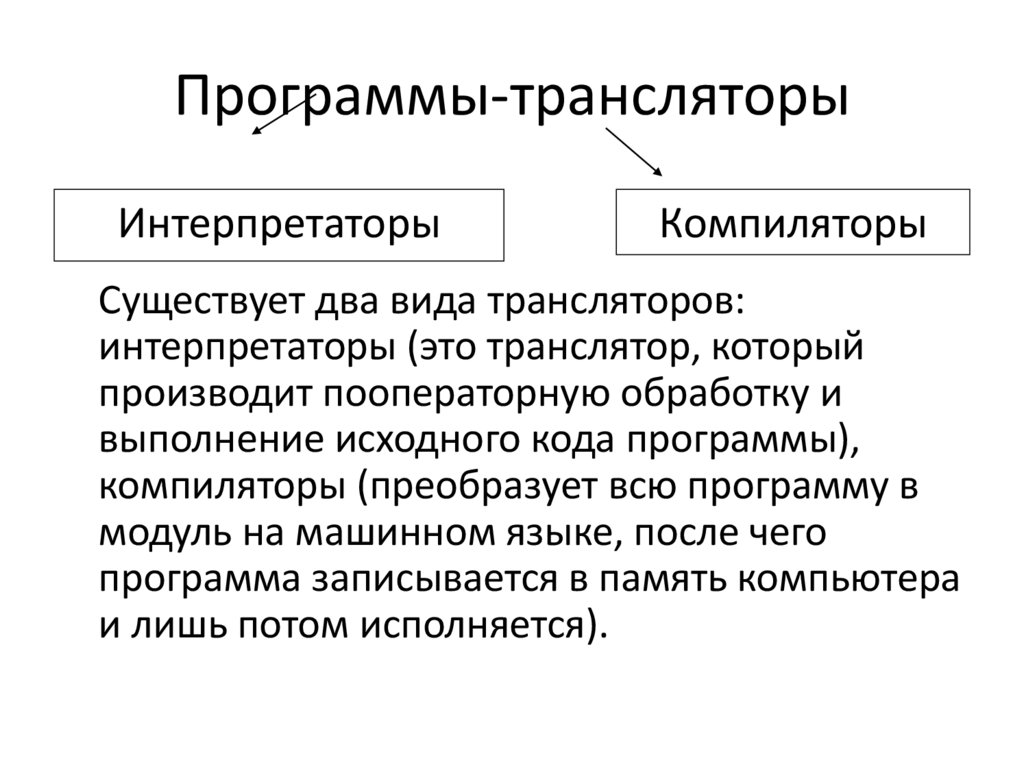 Программы-трансляторы

Интерпретаторы

Компиляторы

Существует два вида трансляторов: интерпретаторы (это транслятор, который производит пооператорную обработку и выполнение исходного кода программы), компиляторы (преобразует всю программу в модуль на машинном языке, после чего программа записывается в память компьютера и лишь потом исполняется).